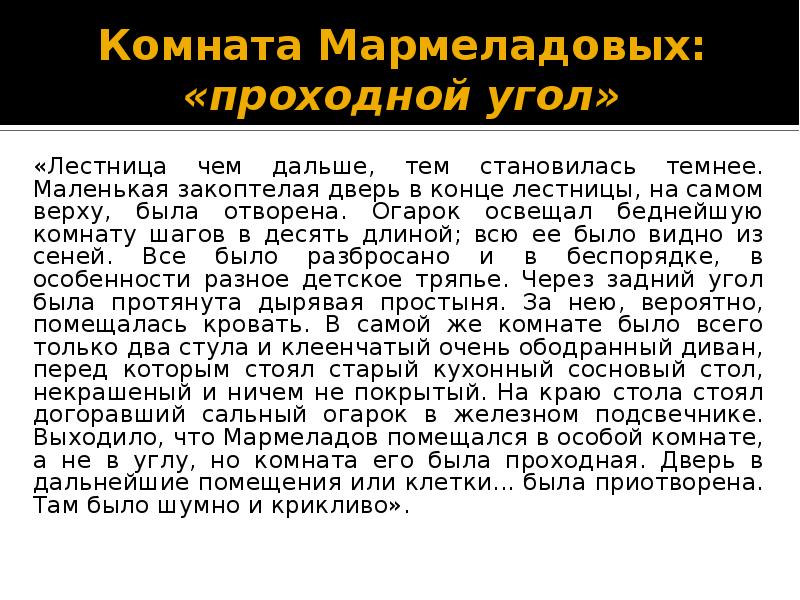 Комната Мармеладовых: «проходной угол»

«Лестница чем дальше, тем становилась темнее. Маленькая закоптелая дверь в конце лестницы, на самом верху, была отворена. Огарок освещал беднейшую комнату шагов в десять длиной; всю ее было видно из сеней. Все было разбросано и в беспорядке, в особенности разное детское тряпье. Через задний угол была протянута дырявая простыня. За нею, вероятно, помещалась кровать. В самой же комнате было всего только два стула и клеенчатый очень ободранный диван, перед которым стоял старый кухонный сосновый стол, некрашеный и ничем не покрытый. На краю стола стоял догоравший сальный огарок в железном подсвечнике. Выходило, что Мармеладов помещался в особой комнате, а не в углу, но комната его была проходная. Дверь в дальнейшие помещения или клетки... была приотворена. Там было шумно и крикливо».